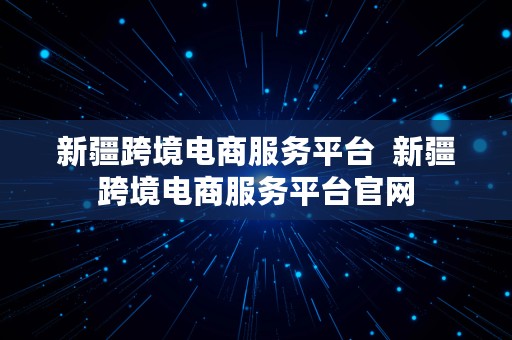 新疆跨境电商服务平台  新疆跨境电商服务平台官网